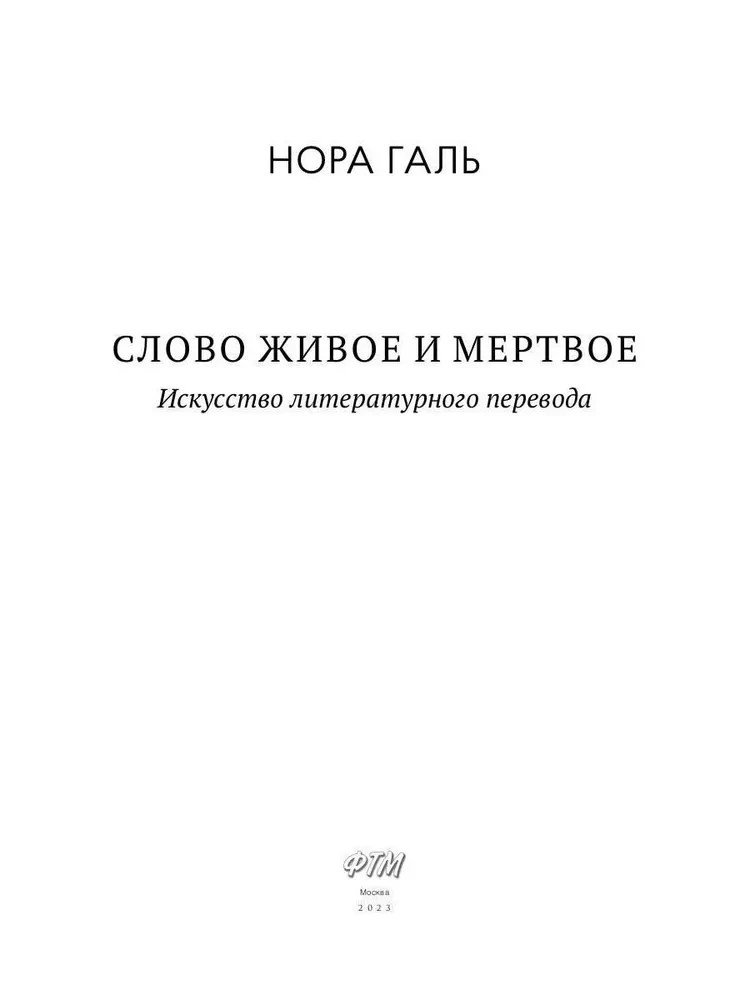 НОРА ГАЛЬ

СЛОВО ЖИВОЕ И МЕРТВОЕ

Искусство литературного перевода

ФТМ

Москва

2023